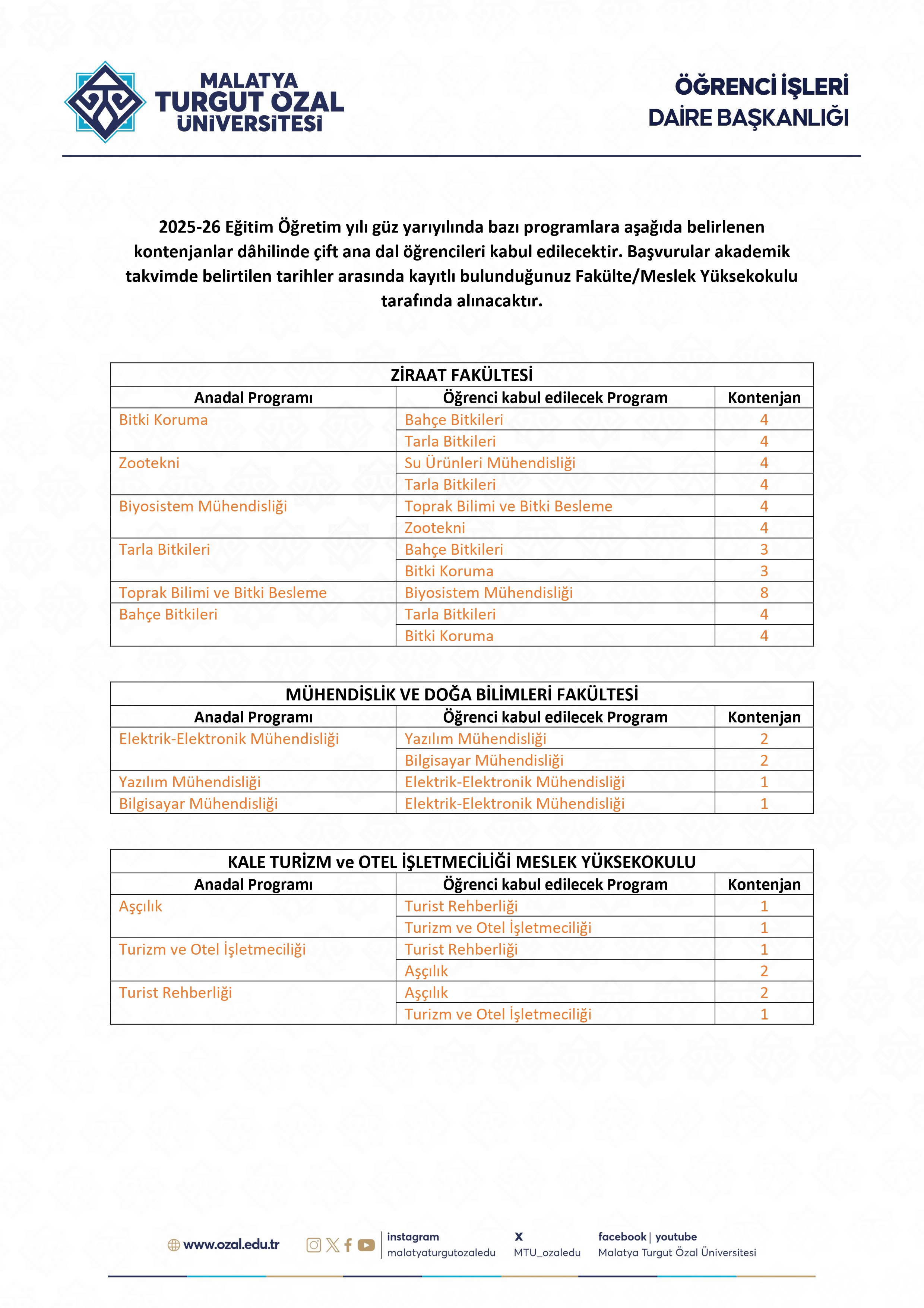 MALATYA TURGUT ÖZAL ÜNİVERSİTESİ

ÖĞRENCİ İŞLERİ DAİRE BAŞKANLIĞI

2025-26 Eğitim Öğretim yılı güz yarıyılında bazı programlara aşağıda belirlenen kontenjanlar dâhilinde çift ana dal öğrencileri kabul edilecektir. Başvurular akademik takvimde belirtilen tarihler arasında kayıtlı bulunduğunuz Fakülte/Meslek Yüksekokulu tarafında alınacaktır.

ZİRAAT FAKÜLTESİ

| Anadal Programı | Öğrenci kabul edilecek Program | Kontenjan |
|---|---|---|
| Bitki Koruma | Bahçe Bitkileri | 4 |
| | Tarla Bitkileri | 4 |
| Zootekni | Su Ürünleri Mühendisliği | 4 |
| | Tarla Bitkileri | 4 |
| Biyosistem Mühendisliği | Toprak Bilimi ve Bitki Besleme | 4 |
| | Zootekni | 4 |
| Tarla Bitkileri | Bahçe Bitkileri | 3 |
| | Bitki Koruma | 3 |
| Toprak Bilimi ve Bitki Besleme | Biyosistem Mühendisliği | 8 |
| Bahçe Bitkileri | Tarla Bitkileri | 4 |
| | Bitki Koruma | 4 |

MÜHENDİSLİK VE DOĞA BİLİMLERİ FAKÜLTESİ

| Anadal Programı | Öğrenci kabul edilecek Program | Kontenjan |
|---|---|---|
| Elektrik-Elektronik Mühendisliği | Yazılım Mühendisliği | 2 |
| | Bilgisayar Mühendisliği | 2 |
| Yazılım Mühendisliği | Elektrik-Elektronik Mühendisliği | 1 |
| Bilgisayar Mühendisliği | Elektrik-Elektronik Mühendisliği | 1 |

KALE TURİZM ve OTEL İŞLETMECİLİĞİ MESLEK YÜKSEKOKULU

| Anadal Programı | Öğrenci kabul edilecek Program | Kontenjan |
|---|---|---|
| Aşçılık | Turist Rehberliği | 1 |
| | Turizm ve Otel İşletmeciliği | 1 |
| Turizm ve Otel İşletmeciliği | Turist Rehberliği | 1 |
| | Aşçılık | 2 |
| Turist Rehberliği | Aşçılık | 2 |
| | Turizm ve Otel İşletmeciliği | 1 |

www.ozal.edu.tr instagram malatyaturgutozaledu X MTU_ozaledu facebook | youtube Malatya Turgut Özal Üniversitesi